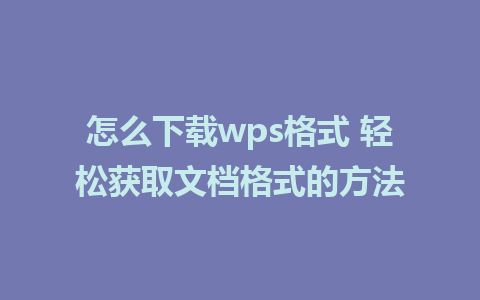 怎么下载wps格式 轻松获取文档格式的方法